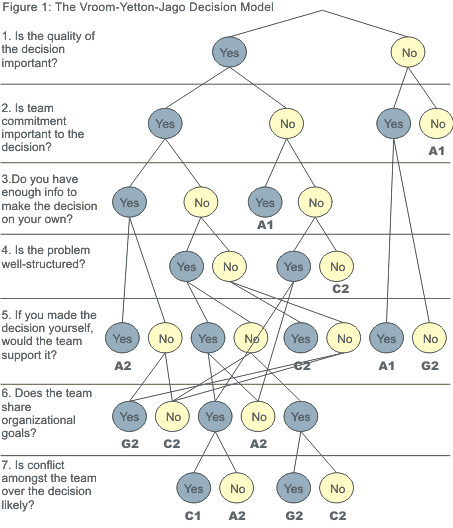 Figure 1: The Vroom-Yetton-Jago Decision Model

1. Is the quality of the decision important?

Yes No

2. Is team commitment important to the decision?

Yes No Yes No

A1

3.Do you have enough info to make the decision on your own?

Yes No Yes No

A1

4. Is the problem well-structured?

Yes No Yes No

C2

5. If you made the decision yourself, would the team support it?

Yes No Yes No Yes No Yes No

A2 C2 A1 G2

6. Does the team share organizational goals?

Yes No Yes No Yes

G2 C2 A2

7. Is conflict amongst the team over the decision likely?

Yes No Yes No

C1 A2 G2 C2